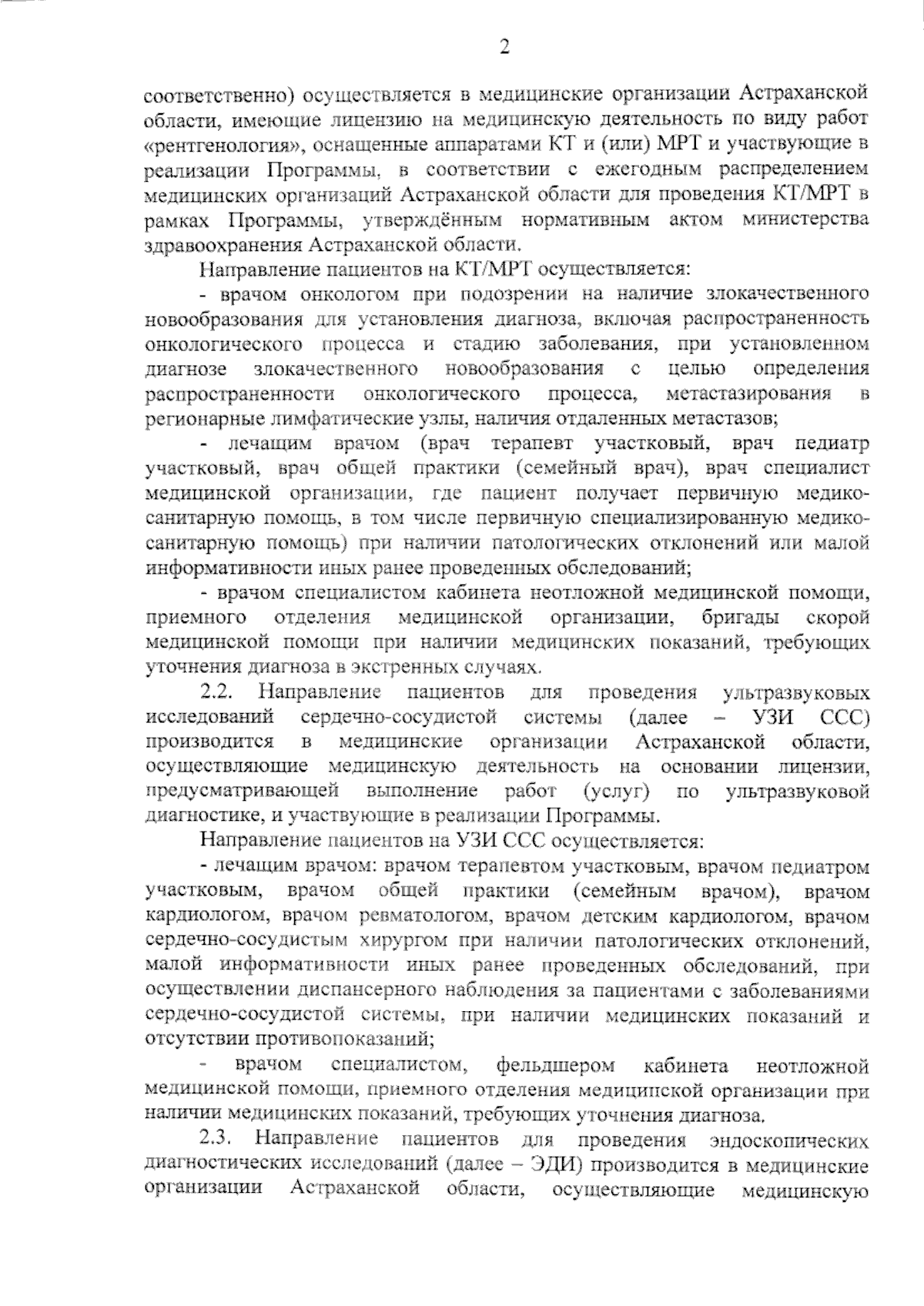 2

соответственно) осуществляется в медицинские организации Астраханской области, имеющие лицензию на медицинскую деятельность по виду работ «рентгенология», оснащенные аппаратами КТ и (или) МРТ и участвующие в реализации Программы, в соответствии с ежегодным распределением медицинских организаций Астраханской области для проведения КТ/МРТ в рамках Программы, утверждённым нормативным актом министерства здравоохранения Астраханской области.

Направление пациентов на КТ/МРТ осуществляется:

- врачом онкологом при подозрении на наличие злокачественного новообразования для установления диагноза, включая распространенность онкологического процесса и стадию заболевания, при установленном диагнозе злокачественного новообразования с целью определения распространенности онкологического процесса, метастазирования в регионарные лимфатические узлы, наличия отдаленных метастазов;

- лечащим врачом (врач терапевт участковый, врач педиатр участковый, врач общей практики (семейный врач), врач специалист медицинской организации, где пациент получает первичную медико-санитарную помощь, в том числе первичную специализированную медико-санитарную помощь) при наличии патологических отклонений или малой информативности иных ранее проведенных обследований;

- врачом специалистом кабинета неотложной медицинской помощи, приемного отделения медицинской организации, бригады скорой медицинской помощи при наличии медицинских показаний, требующих уточнения диагноза в экстренных случаях.

2.2. Направление пациентов для проведения ультразвуковых исследований сердечно-сосудистой системы (далее – УЗИ ССС) производится в медицинские организации Астраханской области, осуществляющие медицинскую деятельность на основании лицензии, предусматривающей выполнение работ (услуг) по ультразвуковой диагностике, и участвующие в реализации Программы.

Направление пациентов на УЗИ ССС осуществляется:

- лечащим врачом: врачом терапевтом участковым, врачом педиатром участковым, врачом общей практики (семейным врачом), врачом кардиологом, врачом ревматологом, врачом детским кардиологом, врачом сердечно-сосудистым хирургом при наличии патологических отклонений, малой информативности иных ранее проведенных обследований, при осуществлении диспансерного наблюдения за пациентами с заболеваниями сердечно-сосудистой системы, при наличии медицинских показаний и отсутствии противопоказаний;

- врачом специалистом, фельдшером кабинета неотложной медицинской помощи, приемного отделения медицинской организации при наличии медицинских показаний, требующих уточнения диагноза.

2.3. Направление пациентов для проведения эндоскопических диагностических исследований (далее – ЭДИ) производится в медицинские организации Астраханской области, осуществляющие медицинскую